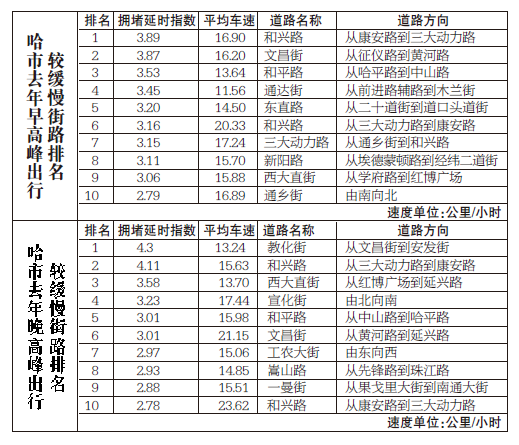 哈市去年早高峰出行较缓慢街路排名

| 排名 | 拥堵延时指数 | 平均车速 | 道路名称 | 道路方向 |
|---|---|---|---|---|
| 1 | 3.89 | 16.90 | 和兴路 | 从康安路到三大动力路 |
| 2 | 3.87 | 16.20 | 文昌街 | 从征仪路到黄河路 |
| 3 | 3.53 | 13.64 | 和平路 | 从哈平路到中山路 |
| 4 | 3.45 | 11.56 | 通达街 | 从前进路辅路到木兰街 |
| 5 | 3.20 | 14.50 | 东直路 | 从二十道街到道口头道街 |
| 6 | 3.16 | 20.33 | 和兴路 | 从三大动力路到康安路 |
| 7 | 3.15 | 17.24 | 三大动力路 | 从通乡街到和兴路 |
| 8 | 3.11 | 15.70 | 新阳路 | 从埃德蒙顿路到经纬二道街 |
| 9 | 3.06 | 15.88 | 西大直街 | 从学府路到红博广场 |
| 10 | 2.79 | 16.89 | 通乡街 | 由南向北 |

速度单位:公里/小时

哈市去年晚高峰出行较缓慢街路排名

| 排名 | 拥堵延时指数 | 平均车速 | 道路名称 | 道路方向 |
|---|---|---|---|---|
| 1 | 4.3 | 13.24 | 教化街 | 从文昌街到安发街 |
| 2 | 4.11 | 15.63 | 和兴路 | 从三大动力路到康安路 |
| 3 | 3.58 | 13.70 | 西大直街 | 从红博广场到延兴路 |
| 4 | 3.23 | 17.44 | 宣化街 | 由北向南 |
| 5 | 3.01 | 15.98 | 和平路 | 从中山路到哈平路 |
| 6 | 3.01 | 21.15 | 文昌街 | 从黄河路到延兴路 |
| 7 | 2.97 | 15.06 | 工农大街 | 由东向西 |
| 8 | 2.93 | 14.85 | 嵩山路 | 从先锋路到珠江路 |
| 9 | 2.88 | 15.51 | 一曼街 | 从果戈里大街到南通大街 |
| 10 | 2.78 | 23.62 | 和兴路 | 从康安路到三大动力路 |

速度单位:公里/小时